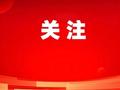 关注